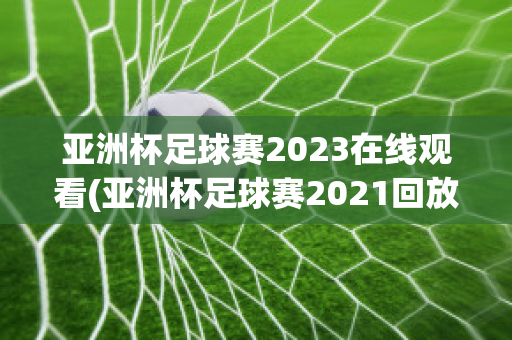 亚洲杯足球赛2023在线观看(亚洲杯足球赛2021回放